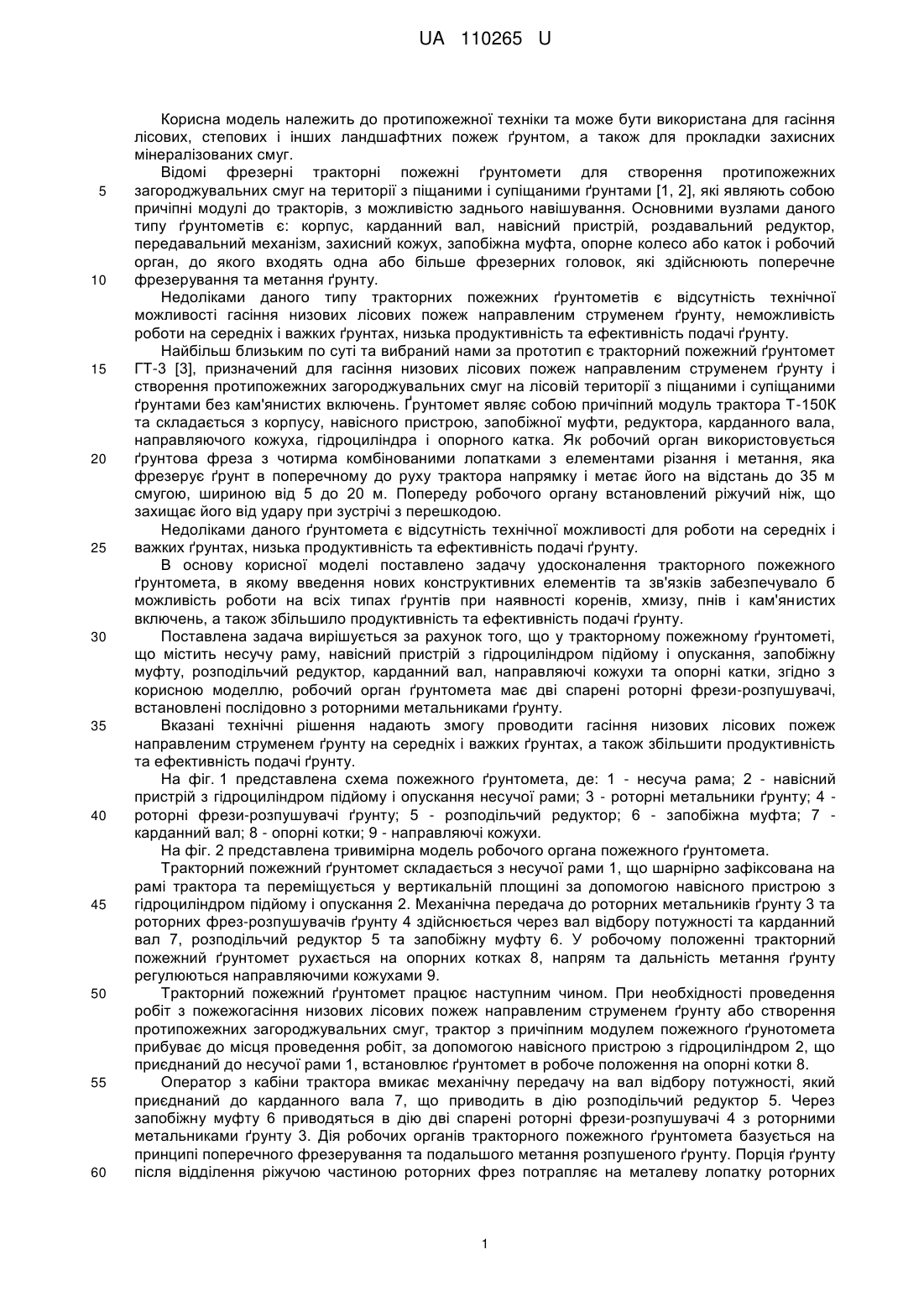 UA 110265 U

Корисна модель належить до протипожежної техніки та може бути використана для гасіння лісових, степових і інших ландшафтних пожеж ґрунтом, а також для прокладки захисних мінералізованих смуг.

Відомі фрезерні тракторні пожежні ґрунтомети для створення протипожежних загороджувальних смуг на території з піщаними і супіщаними ґрунтами [1, 2], які являють собою причіпні модулі до тракторів, з можливістю заднього навішування. Основними вузлами даного типу ґрунтометів є: корпус, карданний вал, навісний пристрій, роздавальний редуктор, передавальний механізм, захисний кожух, запобіжна муфта, опорне колесо або каток і робочий орган, до якого входять одна або більше фрезерних головок, які здійснюють поперечне фрезерування та метання ґрунту.

Недоліками даного типу тракторних пожежних ґрунтометів є відсутність технічної можливості гасіння низових лісових пожеж направленим струменем ґрунту, неможливість роботи на середніх і важких ґрунтах, низька продуктивність та ефективність подачі ґрунту.

Найбільш близьким по суті та вибраний нами за прототип є тракторний пожежний ґрунтомет ГТ-3 [3], призначений для гасіння низових лісових пожеж направленим струменем ґрунту і створення протипожежних загороджувальних смуг на лісовій території з піщаними і супіщаними ґрунтами без кам'янистих включень. Ґрунтомет являє собою причіпний модуль трактора Т-150К та складається з корпусу, навісного пристрою, запобіжної муфти, редуктора, карданного вала, направляючого кожуха, гідроциліндра і опорного катка. Як робочий орган використовується ґрунтова фреза з чотирма комбінованими лопатками з елементами різання і метання, яка фрезерує ґрунт в поперечному до руху трактора напрямку і метає його на відстань до 35 м смугою, шириною від 5 до 20 м. Попереду робочого органу встановлений ріжучий ніж, що захищає його від удару при зустрічі з перешкодою.

Недоліками даного ґрунтомета є відсутність технічної можливості для роботи на середніх і важких ґрунтах, низька продуктивність та ефективність подачі ґрунту.

В основу корисної моделі поставлено задачу удосконалення тракторного пожежного ґрунтомета, в якому введення нових конструктивних елементів та зв'язків забезпечувало б можливість роботи на всіх типах ґрунтів при наявності коренів, хмизу, пнів і кам'янистих включень, а також збільшило продуктивність та ефективність подачі ґрунту.

Поставлена задача вирішується за рахунок того, що у тракторному пожежному ґрунтометі, що містить несучу раму, навісний пристрій з гідроциліндром підйому і опускання, запобіжну муфту, розподільчий редуктор, карданний вал, направляючі кожухи та опорні катки, згідно з корисною моделлю, робочий орган ґрунтомета має дві спарені роторні фрези-розпушувачі, встановлені послідовно з роторними метальниками ґрунту.

Вказані технічні рішення надають змогу проводити гасіння низових лісових пожеж направленим струменем ґрунту на середніх і важких ґрунтах, а також збільшити продуктивність та ефективність подачі ґрунту.

На фіг. 1 представлена схема пожежного ґрунтомета, де: 1 - несуча рама; 2 - навісний пристрій з гідроциліндром підйому і опускання несучої рами; 3 - роторні метальники ґрунту; 4 - роторні фрези-розпушувачі ґрунту; 5 - розподільчий редуктор; 6 - запобіжна муфта; 7 - карданний вал; 8 - опорні котки; 9 - направляючі кожухи.

На фіг. 2 представлена тривимірна модель робочого органа пожежного ґрунтомета.

Тракторний пожежний ґрунтомет складається з несучої рами 1, що шарнірно зафіксована на рамі трактора та переміщується у вертикальній площині за допомогою навісного пристрою з гідроциліндром підйому і опускання 2. Механічна передача до роторних метальників ґрунту 3 та роторних фрез-розпушувачів ґрунту 4 здійснюється через вал відбору потужності та карданний вал 7, розподільчий редуктор 5 та запобіжну муфту 6. У робочому положенні тракторний пожежний ґрунтомет рухається на опорних котках 8, напрям та дальність метання ґрунту регулюються направляючими кожухами 9.

Тракторний пожежний ґрунтомет працює наступним чином. При необхідності проведення робіт з пожежогасіння низових лісових пожеж направленим струменем ґрунту або створення протипожежних загороджувальних смуг, трактор з причіпним модулем пожежного ґрунотомета прибуває до місця проведення робіт, за допомогою навісного пристрою з гідроциліндром 2, що приєднаний до несучої рами 1, встановлює ґрунтомет в робоче положення на опорні котки 8.

Оператор з кабіни трактора вмикає механічну передачу на вал відбору потужності, який приєднаний до карданного вала 7, що приводить в дію розподільчий редуктор 5. Через запобіжну муфту 6 приводяться в дію дві спарені роторні фрези-розпушувачі 4 з роторними метальниками ґрунту 3. Дія робочих органів тракторного пожежного ґрунтомета базується на принципі поперечного фрезерування та подальшого метання розпушеного ґрунту. Порція ґрунту після відділення ріжучою частиною роторних фрез потрапляє на металеву лопатку роторних

5
10
15
20
25
30
35
40
45
50
55
60

1